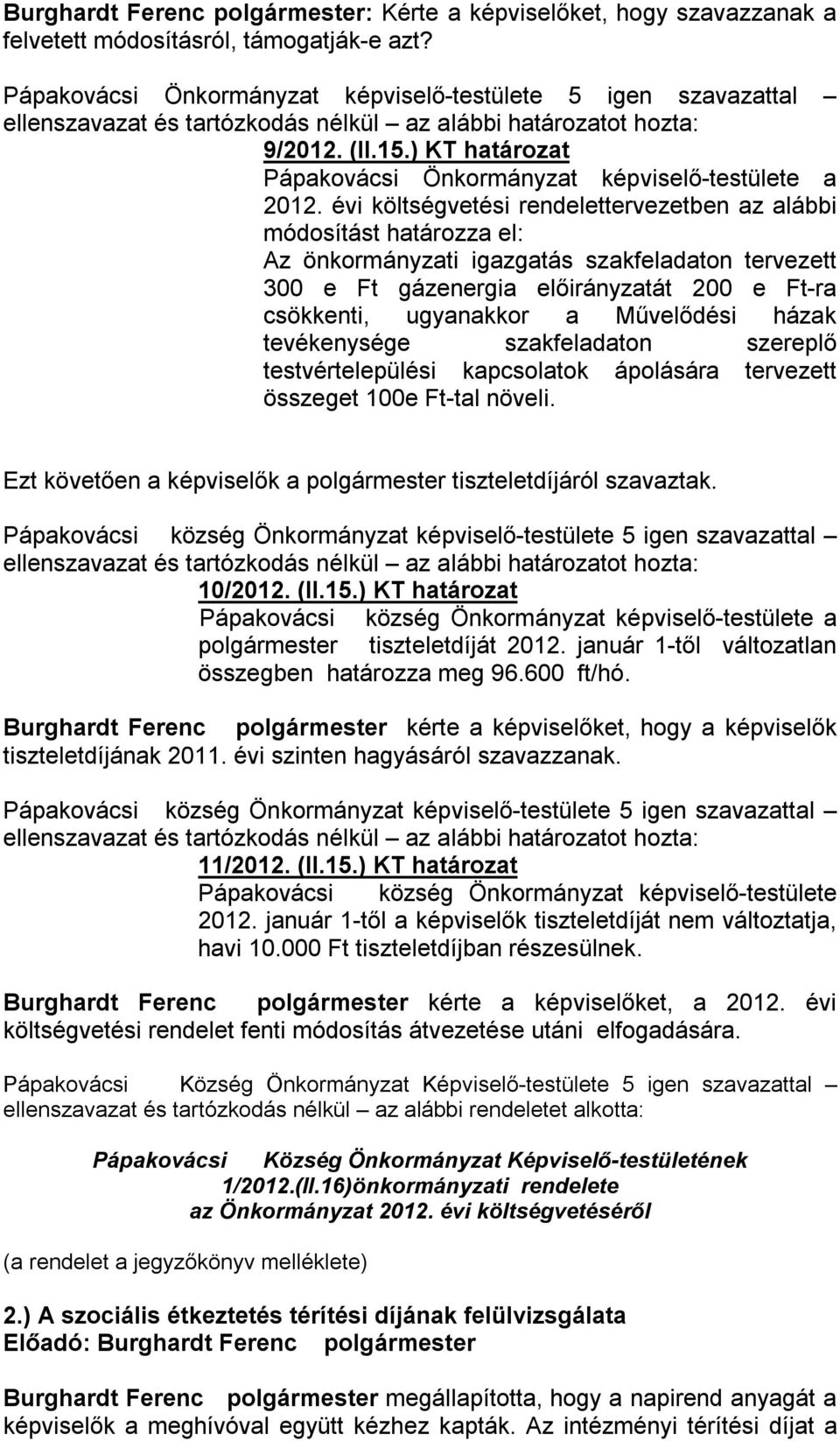 Burghardt Ferenc polgármester: Kérte a képviselőket, hogy szavazzanak a felvetett módosításról, támogatják-e azt?

Pápakovácsi Önkormányzat képviselő-testülete 5 igen szavazattal – ellenszavazat és tartózkodás nélkül – az alábbi határozatot hozta:

9/2012. (II.15.) KT határozat

Pápakovácsi Önkormányzat képviselő-testülete a 2012. évi költségvetési rendelettervezetben az alábbi módosítást határozza el:

Az önkormányzati igazgatás szakfeladaton tervezett 300 e Ft gázenergia előirányzatát 200 e Ft-ra csökkenti, ugyanakkor a Művelődési házak tevékenysége szakfeladaton szereplő testvértelepülési kapcsolatok ápolására tervezett összeget 100e Ft-tal növeli.

Ezt követően a képviselők a polgármester tiszteletdíjáról szavaztak.

Pápakovácsi község Önkormányzat képviselő-testülete 5 igen szavazattal – ellenszavazat és tartózkodás nélkül – az alábbi határozatot hozta:

10/2012. (II.15.) KT határozat

Pápakovácsi község Önkormányzat képviselő-testülete a polgármester tiszteletdíját 2012. január 1-től változatlan összegben határozza meg 96.600 ft/hó.

Burghardt Ferenc polgármester kérte a képviselőket, hogy a képviselők tiszteletdíjának 2011. évi szinten hagyásáról szavazzanak.

Pápakovácsi község Önkormányzat képviselő-testülete 5 igen szavazattal – ellenszavazat és tartózkodás nélkül – az alábbi határozatot hozta:

11/2012. (II.15.) KT határozat

Pápakovácsi község Önkormányzat képviselő-testülete 2012. január 1-től a képviselők tiszteletdíját nem változtatja, havi 10.000 Ft tiszteletdíjban részesülnek.

Burghardt Ferenc polgármester kérte a képviselőket, a 2012. évi költségvetési rendelet fenti módosítás átvezetése utáni elfogadására.

Pápakovácsi Község Önkormányzat Képviselő-testülete 5 igen szavazattal – ellenszavazat és tartózkodás nélkül – az alábbi rendeletet alkotta:

Pápakovácsi Község Önkormányzat Képviselő-testületének
1/2012.(II.16)önkormányzati rendelete
az Önkormányzat 2012. évi költségvetéséről

(a rendelet a jegyzőkönyv melléklete)

2.) A szociális étkeztetés térítési díjának felülvizsgálata
Előadó: Burghardt Ferenc polgármester

Burghardt Ferenc polgármester megállapította, hogy a napirend anyagát a képviselők a meghívóval együtt kézhez kapták. Az intézményi térítési díjat a